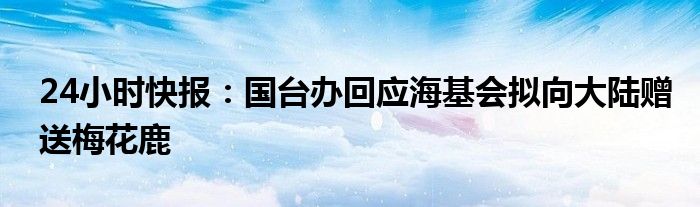 24小时快报：国台办回应海基会拟向大陆赠送梅花鹿